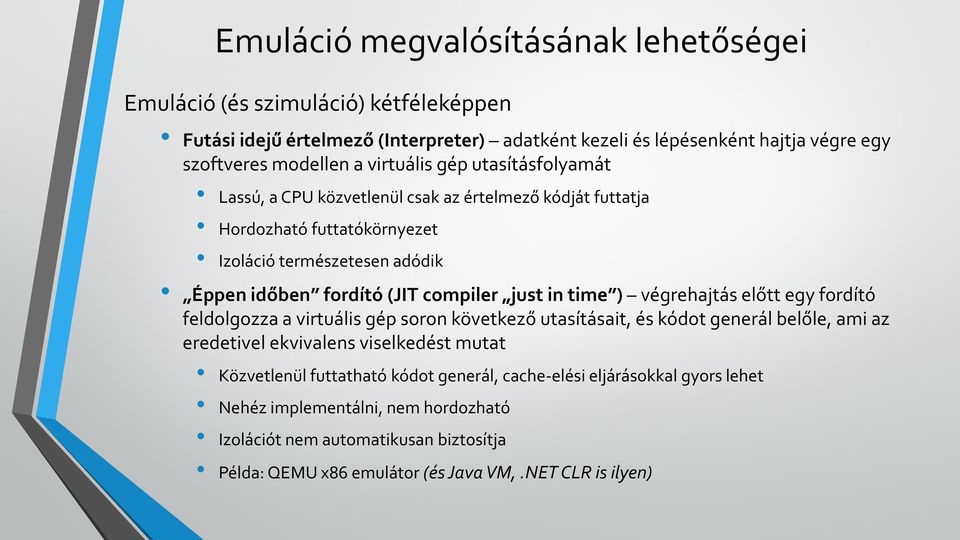 Emuláció megvalósításának lehetőségei

Emuláció (és szimuláció) kétféleképpen

• Futási idejű értelmező (Interpreter) – adatként kezeli és lépésenként hajtja végre egy szoftveres modellen a virtuális gép utasításfolyamát

• Lassú, a CPU közvetlenül csak az értelmező kódját futtatja

• Hordozható futtatókörnyezet

• Izoláció természetesen adódik

• „Éppen időben" fordító (JIT compiler „just in time") – végrehajtás előtt egy fordító feldolgozza a virtuális gép soron következő utasításait, és kódot generál belőle, ami az eredetivel ekvivalens viselkedést mutat

• Közvetlenül futtatható kódot generál, cache-elési eljárásokkal gyors lehet

• Nehéz implementálni, nem hordozható

• Izolációt nem automatikusan biztosítja

• Példa: QEMU x86 emulátor (és Java VM, .NET CLR is ilyen)